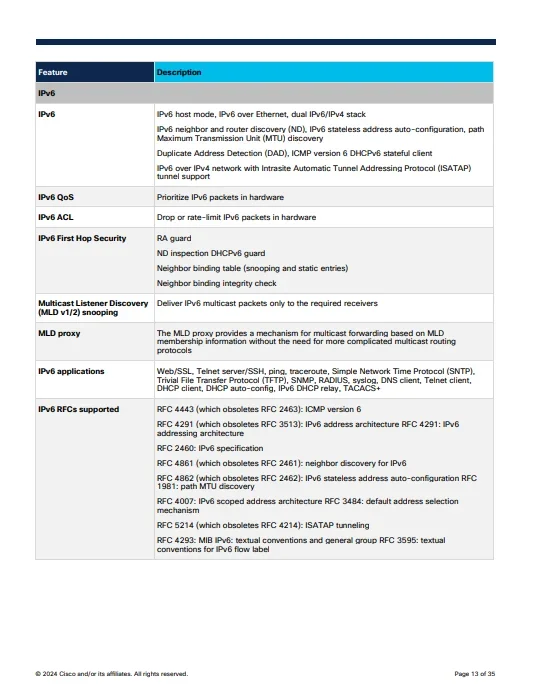 | Feature | Description |
|---|---|
| IPv6 | |
| IPv6 | IPv6 host mode, IPv6 over Ethernet, dual IPv6/IPv4 stack<br>IPv6 neighbor and router discovery (ND), IPv6 stateless address auto-configuration, path Maximum Transmission Unit (MTU) discovery<br>Duplicate Address Detection (DAD), ICMP version 6 DHCPv6 stateful client<br>IPv6 over IPv4 network with Intrasite Automatic Tunnel Addressing Protocol (ISATAP) tunnel support |
| IPv6 QoS | Prioritize IPv6 packets in hardware |
| IPv6 ACL | Drop or rate-limit IPv6 packets in hardware |
| IPv6 First Hop Security | RA guard<br>ND inspection DHCPv6 guard<br>Neighbor binding table (snooping and static entries)<br>Neighbor binding integrity check |
| Multicast Listener Discovery (MLD v1/2) snooping | Deliver IPv6 multicast packets only to the required receivers |
| MLD proxy | The MLD proxy provides a mechanism for multicast forwarding based on MLD membership information without the need for more complicated multicast routing protocols |
| IPv6 applications | Web/SSL, Telnet server/SSH, ping, traceroute, Simple Network Time Protocol (SNTP), Trivial File Transfer Protocol (TFTP), SNMP, RADIUS, syslog, DNS client, Telnet client, DHCP client, DHCP auto-config, IPv6 DHCP relay, TACACS+ |
| IPv6 RFCs supported | RFC 4443 (which obsoletes RFC 2463): ICMP version 6<br>RFC 4291 (which obsoletes RFC 3513): IPv6 address architecture RFC 4291: IPv6 addressing architecture<br>RFC 2460: IPv6 specification<br>RFC 4861 (which obsoletes RFC 2461): neighbor discovery for IPv6<br>RFC 4862 (which obsoletes RFC 2462): IPv6 stateless address auto-configuration RFC 1981: path MTU discovery<br>RFC 4007: IPv6 scoped address architecture RFC 3484: default address selection mechanism<br>RFC 5214 (which obsoletes RFC 4214): ISATAP tunneling<br>RFC 4293: MIB IPv6: textual conventions and general group RFC 3595: textual conventions for IPv6 flow label |

© 2024 Cisco and/or its affiliates. All rights reserved.

Page 13 of 35